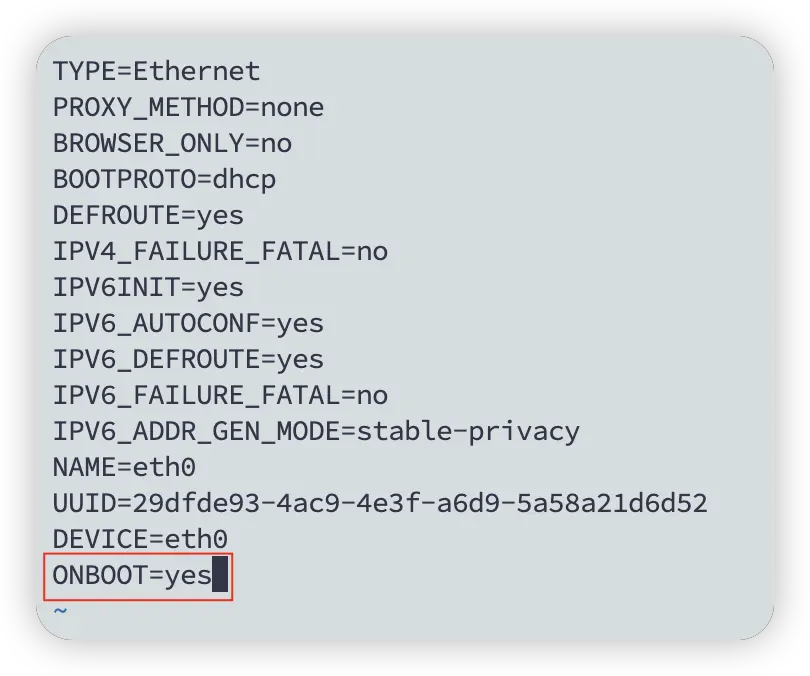 TYPE=Ethernet
PROXY_METHOD=none
BROWSER_ONLY=no
BOOTPROTO=dhcp
DEFROUTE=yes
IPV4_FAILURE_FATAL=no
IPV6INIT=yes
IPV6_AUTOCONF=yes
IPV6_DEFROUTE=yes
IPV6_FAILURE_FATAL=no
IPV6_ADDR_GEN_MODE=stable-privacy
NAME=eth0
UUID=29dfde93-4ac9-4e3f-a6d9-5a58a21d6d52
DEVICE=eth0
ONBOOT=yes
~